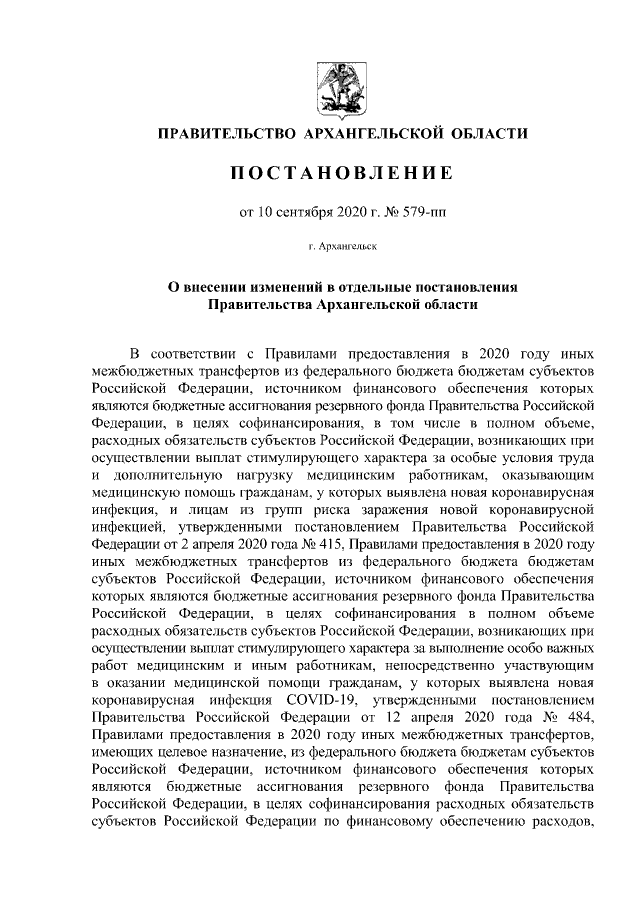 ПРАВИТЕЛЬСТВО АРХАНГЕЛЬСКОЙ ОБЛАСТИ

ПОСТАНОВЛЕНИЕ

от 10 сентября 2020 г. № 579-пп

г. Архангельск

О внесении изменений в отдельные постановления Правительства Архангельской области

В соответствии с Правилами предоставления в 2020 году иных межбюджетных трансфертов из федерального бюджета бюджетам субъектов Российской Федерации, источником финансового обеспечения которых являются бюджетные ассигнования резервного фонда Правительства Российской Федерации, в целях софинансирования, в том числе в полном объеме, расходных обязательств субъектов Российской Федерации, возникающих при осуществлении выплат стимулирующего характера за особые условия труда и дополнительную нагрузку медицинским работникам, оказывающим медицинскую помощь гражданам, у которых выявлена новая коронавирусная инфекция, и лицам из групп риска заражения новой коронавирусной инфекцией, утвержденными постановлением Правительства Российской Федерации от 2 апреля 2020 года № 415, Правилами предоставления в 2020 году иных межбюджетных трансфертов из федерального бюджета бюджетам субъектов Российской Федерации, источником финансового обеспечения которых являются бюджетные ассигнования резервного фонда Правительства Российской Федерации, в целях софинансирования в полном объеме расходных обязательств субъектов Российской Федерации, возникающих при осуществлении выплат стимулирующего характера за выполнение особо важных работ медицинским и иным работникам, непосредственно участвующим в оказании медицинской помощи гражданам, у которых выявлена новая коронавирусная инфекция COVID-19, утвержденными постановлением Правительства Российской Федерации от 12 апреля 2020 года № 484, Правилами предоставления в 2020 году иных межбюджетных трансфертов, имеющих целевое назначение, из федерального бюджета бюджетам субъектов Российской Федерации, источником финансового обеспечения которых являются бюджетные ассигнования резервного фонда Правительства Российской Федерации, в целях софинансирования расходных обязательств субъектов Российской Федерации по финансовому обеспечению расходов,